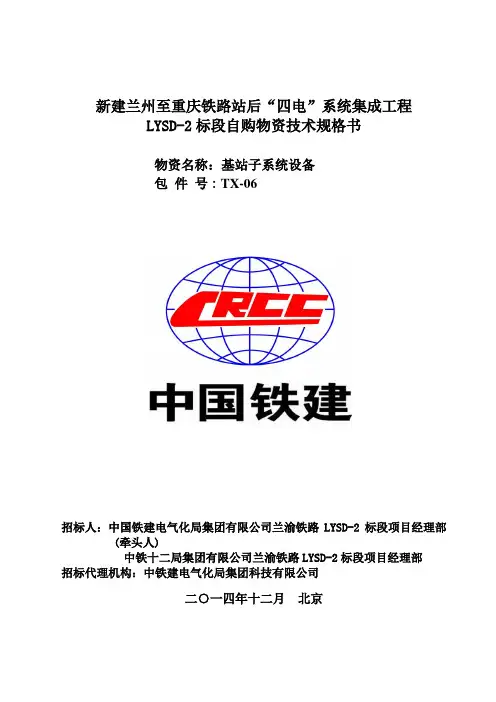 新建兰州至重庆铁路站后“四电”系统集成工程
LYSD-2 标段自购物资技术规格书

物资名称：基站子系统设备
包 件 号：TX-06

CRCC

中国铁建

招标人：中国铁建电气化局集团有限公司兰渝铁路 LYSD-2 标段项目经理部（牵头人）
中铁十二局集团有限公司兰渝铁路 LYSD-2 标段项目经理部
招标代理机构：中铁建电气化局集团科技有限公司

二〇一四年十二月　北京